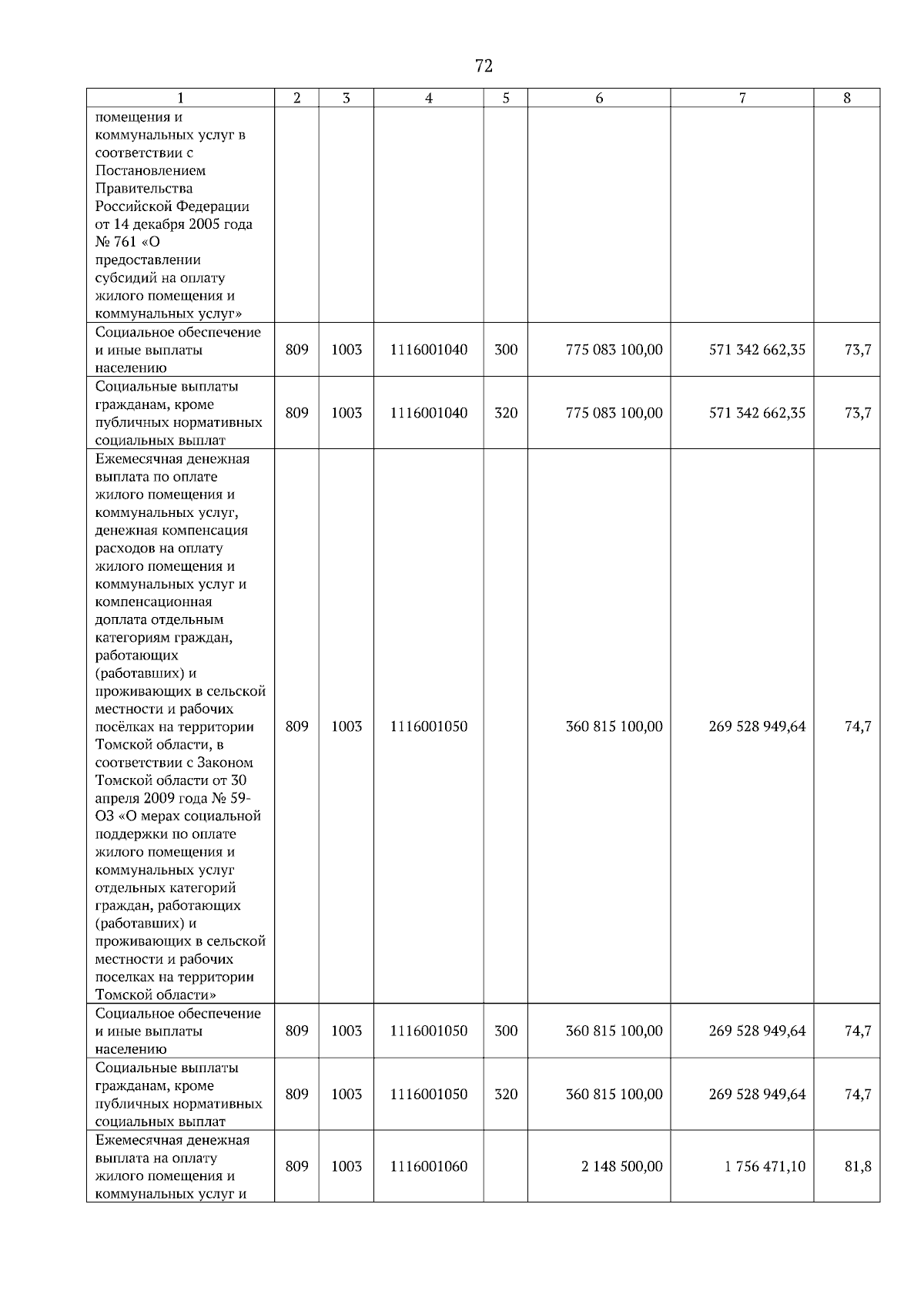 72

| 1 | 2 | 3 | 4 | 5 | 6 | 7 | 8 |
|---|---|---|---|---|---|---|---|
| помещения и коммунальных услуг в соответствии с Постановлением Правительства Российской Федерации от 14 декабря 2005 года № 761 «О предоставлении субсидий на оплату жилого помещения и коммунальных услуг» | | | | | | | |
| Социальное обеспечение и иные выплаты населению | 809 | 1003 | 1116001040 | 300 | 775 083 100,00 | 571 342 662,35 | 73,7 |
| Социальные выплаты гражданам, кроме публичных нормативных социальных выплат | 809 | 1003 | 1116001040 | 320 | 775 083 100,00 | 571 342 662,35 | 73,7 |
| Ежемесячная денежная выплата по оплате жилого помещения и коммунальных услуг, денежная компенсация расходов на оплату жилого помещения и коммунальных услуг и компенсационная доплата отдельным категориям граждан, работающих (работавших) и проживающих в сельской местности и рабочих посёлках на территории Томской области, в соответствии с Законом Томской области от 30 апреля 2009 года № 59-ОЗ «О мерах социальной поддержки по оплате жилого помещения и коммунальных услуг отдельных категорий граждан, работающих (работавших) и проживающих в сельской местности и рабочих поселках на территории Томской области» | 809 | 1003 | 1116001050 | | 360 815 100,00 | 269 528 949,64 | 74,7 |
| Социальное обеспечение и иные выплаты населению | 809 | 1003 | 1116001050 | 300 | 360 815 100,00 | 269 528 949,64 | 74,7 |
| Социальные выплаты гражданам, кроме публичных нормативных социальных выплат | 809 | 1003 | 1116001050 | 320 | 360 815 100,00 | 269 528 949,64 | 74,7 |
| Ежемесячная денежная выплата на оплату жилого помещения и коммунальных услуг и | 809 | 1003 | 1116001060 | | 2 148 500,00 | 1 756 471,10 | 81,8 |